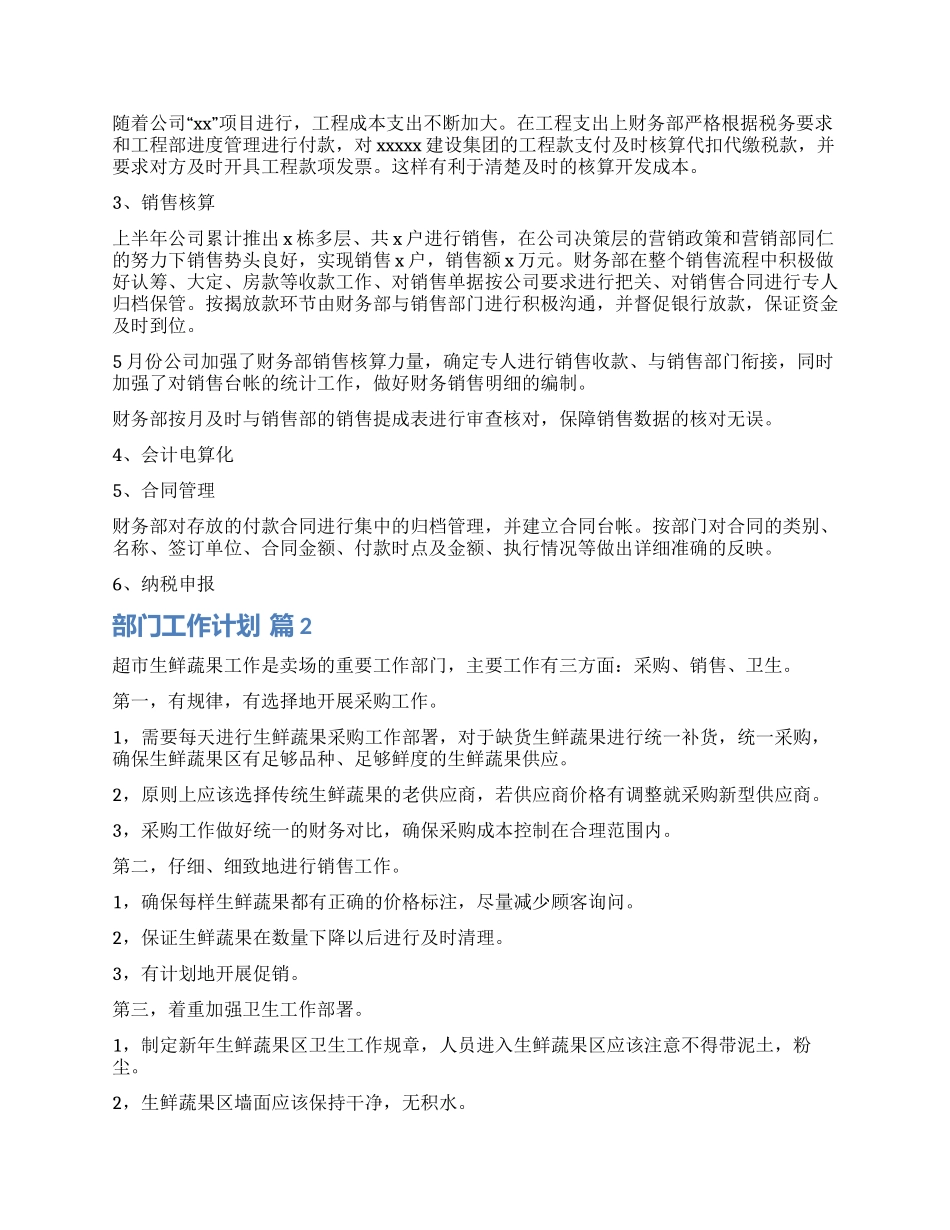 随着公司“xx”项目进行，工程成本支出不断加大。在工程支出上财务部严格根据税务要求和工程部进度管理进行付款，对 xxxxx 建设集团的工程款支付及时核算代扣代缴税款，并要求对方及时开具工程款项发票。这样有利于清楚及时的核算开发成本。

3、销售核算

上半年公司累计推出 x 栋多层、共 x 户进行销售，在公司决策层的营销政策和营销部同仁的努力下销售势头良好，实现销售 x 户，销售额 x 万元。财务部在整个销售流程中积极做好认筹、大定、房款等收款工作、对销售单据按公司要求进行把关、对销售合同进行专人归档保管。按揭放款环节由财务部与销售部门进行积极沟通，并督促银行放款，保证资金及时到位。

5 月份公司加强了财务部销售核算力量，确定专人进行销售收款、与销售部门衔接，同时加强了对销售台帐的统计工作，做好财务销售明细的编制。

财务部按月及时与销售部的销售提成表进行审查核对，保障销售数据的核对无误。

4、会计电算化

5、合同管理

财务部对存放的付款合同进行集中的归档管理，并建立合同台帐。按部门对合同的类别、名称、签订单位、合同金额、付款时点及金额、执行情况等做出详细准确的反映。

6、纳税申报

部门工作计划 篇 2

超市生鲜蔬果工作是卖场的重要工作部门，主要工作有三方面：采购、销售、卫生。

第一，有规律，有选择地开展采购工作。

1，需要每天进行生鲜蔬果采购工作部署，对于缺货生鲜蔬果进行统一补货，统一采购，确保生鲜蔬果区有足够品种、足够鲜度的生鲜蔬果供应。

2，原则上应该选择传统生鲜蔬果的老供应商，若供应商价格有调整就采购新型供应商。

3，采购工作做好统一的财务对比，确保采购成本控制在合理范围内。

第二，仔细、细致地进行销售工作。

1，确保每样生鲜蔬果都有正确的价格标注，尽量减少顾客询问。

2，保证生鲜蔬果在数量下降以后进行及时清理。

3，有计划地开展促销。

第三，着重加强卫生工作部署。

1，制定新年生鲜蔬果区卫生工作规章，人员进入生鲜蔬果区应该注意不得带泥土，粉尘。

2，生鲜蔬果区墙面应该保持干净，无积水。